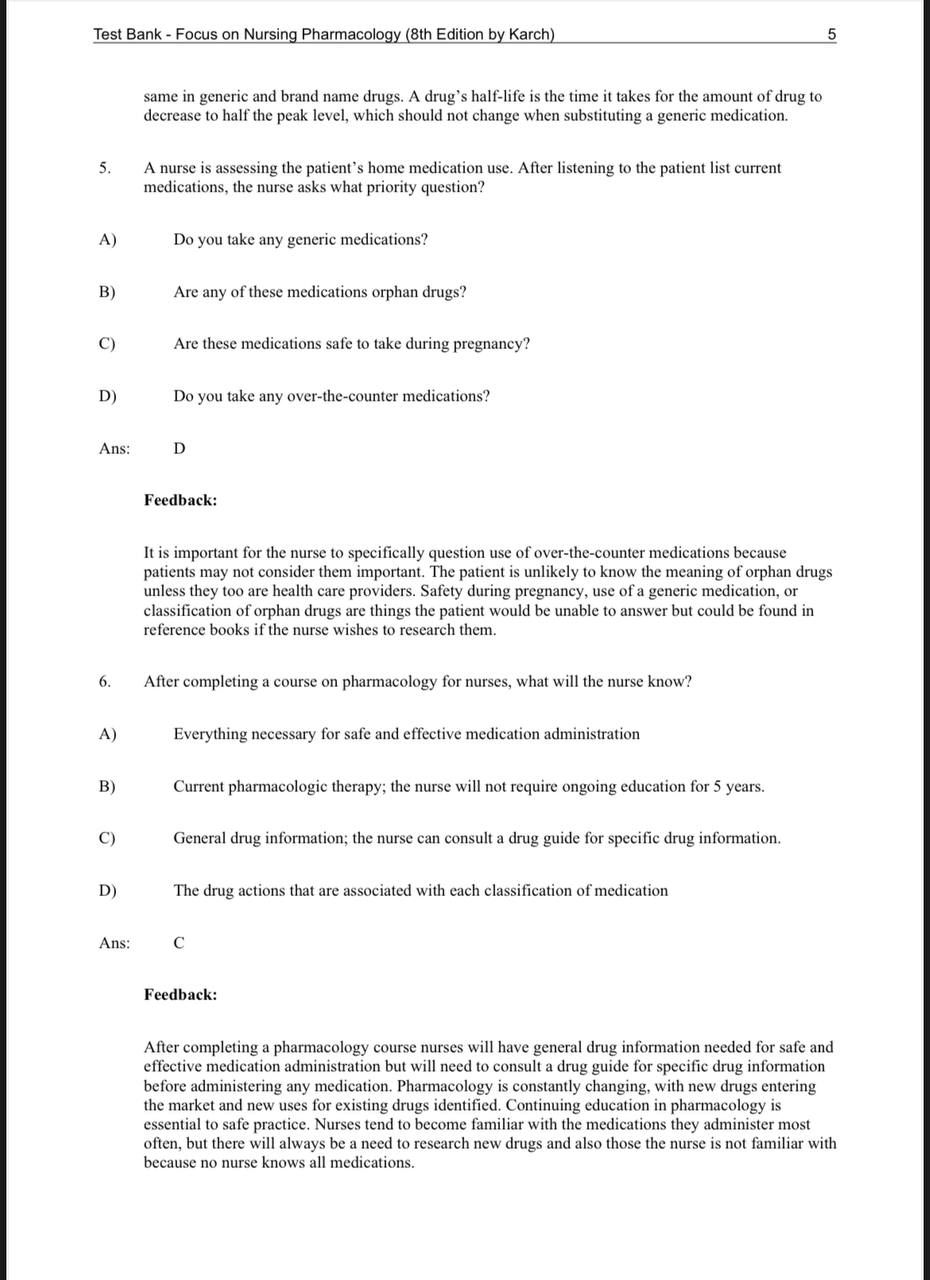 Test Bank - Focus on Nursing Pharmacology (8th Edition by Karch) 5

same in generic and brand name drugs. A drug's half-life is the time it takes for the amount of drug to decrease to half the peak level, which should not change when substituting a generic medication.

5. A nurse is assessing the patient's home medication use. After listening to the patient list current medications, the nurse asks what priority question?

A) Do you take any generic medications?

B) Are any of these medications orphan drugs?

C) Are these medications safe to take during pregnancy?

D) Do you take any over-the-counter medications?

Ans: D

Feedback:

It is important for the nurse to specifically question use of over-the-counter medications because patients may not consider them important. The patient is unlikely to know the meaning of orphan drugs unless they too are health care providers. Safety during pregnancy, use of a generic medication, or classification of orphan drugs are things the patient would be unable to answer but could be found in reference books if the nurse wishes to research them.

6. After completing a course on pharmacology for nurses, what will the nurse know?

A) Everything necessary for safe and effective medication administration

B) Current pharmacologic therapy; the nurse will not require ongoing education for 5 years.

C) General drug information; the nurse can consult a drug guide for specific drug information.

D) The drug actions that are associated with each classification of medication

Ans: C

Feedback:

After completing a pharmacology course nurses will have general drug information needed for safe and effective medication administration but will need to consult a drug guide for specific drug information before administering any medication. Pharmacology is constantly changing, with new drugs entering the market and new uses for existing drugs identified. Continuing education in pharmacology is essential to safe practice. Nurses tend to become familiar with the medications they administer most often, but there will always be a need to research new drugs and also those the nurse is not familiar with because no nurse knows all medications.